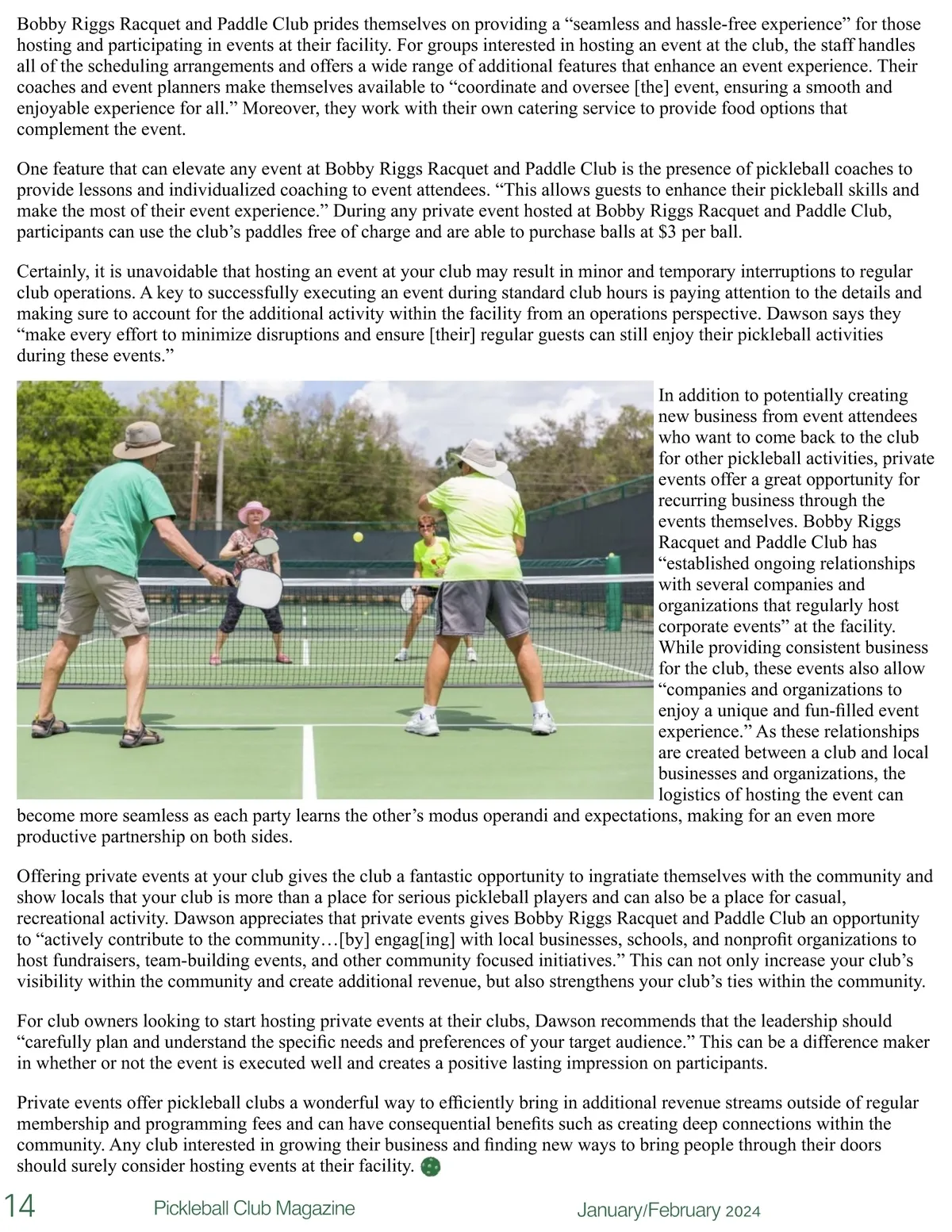 Bobby Riggs Racquet and Paddle Club prides themselves on providing a “seamless and hassle-free experience” for those hosting and participating in events at their facility. For groups interested in hosting an event at the club, the staff handles all of the scheduling arrangements and offers a wide range of additional features that enhance an event experience. Their coaches and event planners make themselves available to “coordinate and oversee [the] event, ensuring a smooth and enjoyable experience for all.” Moreover, they work with their own catering service to provide food options that complement the event.

One feature that can elevate any event at Bobby Riggs Racquet and Paddle Club is the presence of pickleball coaches to provide lessons and individualized coaching to event attendees. “This allows guests to enhance their pickleball skills and make the most of their event experience.” During any private event hosted at Bobby Riggs Racquet and Paddle Club, participants can use the club’s paddles free of charge and are able to purchase balls at $3 per ball.

Certainly, it is unavoidable that hosting an event at your club may result in minor and temporary interruptions to regular club operations. A key to successfully executing an event during standard club hours is paying attention to the details and making sure to account for the additional activity within the facility from an operations perspective. Dawson says they “make every effort to minimize disruptions and ensure [their] regular guests can still enjoy their pickleball activities during these events.”

In addition to potentially creating new business from event attendees who want to come back to the club for other pickleball activities, private events offer a great opportunity for recurring business through the events themselves. Bobby Riggs Racquet and Paddle Club has “established ongoing relationships with several companies and organizations that regularly host corporate events” at the facility. While providing consistent business for the club, these events also allow “companies and organizations to enjoy a unique and fun-filled event experience.” As these relationships are created between a club and local businesses and organizations, the logistics of hosting the event can become more seamless as each party learns the other’s modus operandi and expectations, making for an even more productive partnership on both sides.

Offering private events at your club gives the club a fantastic opportunity to ingratiate themselves with the community and show locals that your club is more than a place for serious pickleball players and can also be a place for casual, recreational activity. Dawson appreciates that private events gives Bobby Riggs Racquet and Paddle Club an opportunity to “actively contribute to the community…[by] engag[ing] with local businesses, schools, and nonprofit organizations to host fundraisers, team-building events, and other community focused initiatives.” This can not only increase your club’s visibility within the community and create additional revenue, but also strengthens your club’s ties within the community.

For club owners looking to start hosting private events at their clubs, Dawson recommends that the leadership should “carefully plan and understand the specific needs and preferences of your target audience.” This can be a difference maker in whether or not the event is executed well and creates a positive lasting impression on participants.

Private events offer pickleball clubs a wonderful way to efficiently bring in additional revenue streams outside of regular membership and programming fees and can have consequential benefits such as creating deep connections within the community. Any club interested in growing their business and finding new ways to bring people through their doors should surely consider hosting events at their facility.

14 Pickleball Club Magazine January/February 2024